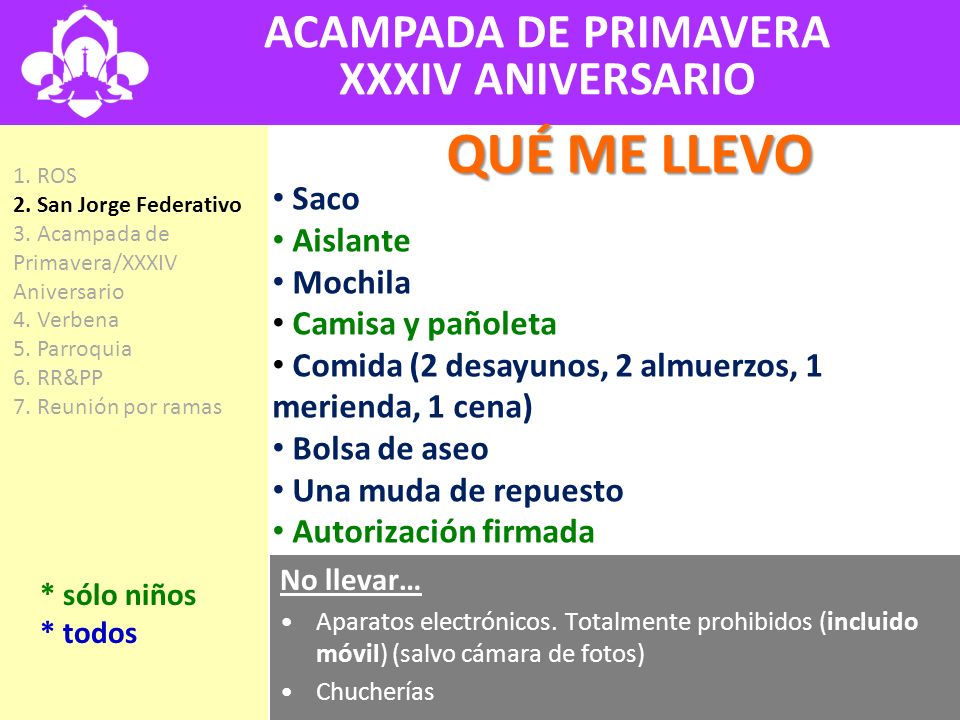 ACAMPADA DE PRIMAVERA
XXXIV ANIVERSARIO

1. ROS
2. San Jorge Federativo
3. Acampada de Primavera/XXXIV Aniversario
4. Verbena
5. Parroquia
6. RR&PP
7. Reunión por ramas

* sólo niños
* todos

QUÉ ME LLEVO

• Saco
• Aislante
• Mochila
• Camisa y pañoleta
• Comida (2 desayunos, 2 almuerzos, 1 merienda, 1 cena)
• Bolsa de aseo
• Una muda de repuesto
• Autorización firmada

No llevar…

• Aparatos electrónicos. Totalmente prohibidos (incluido móvil) (salvo cámara de fotos)
• Chucherías